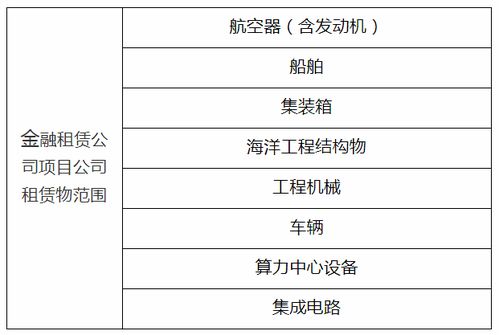 | 金融租赁公司项目公司租赁物范围 | 航空器（含发动机） |
|---|---|
| | 船舶 |
| | 集装箱 |
| | 海洋工程结构物 |
| | 工程机械 |
| | 车辆 |
| | 算力中心设备 |
| | 集成电路 |